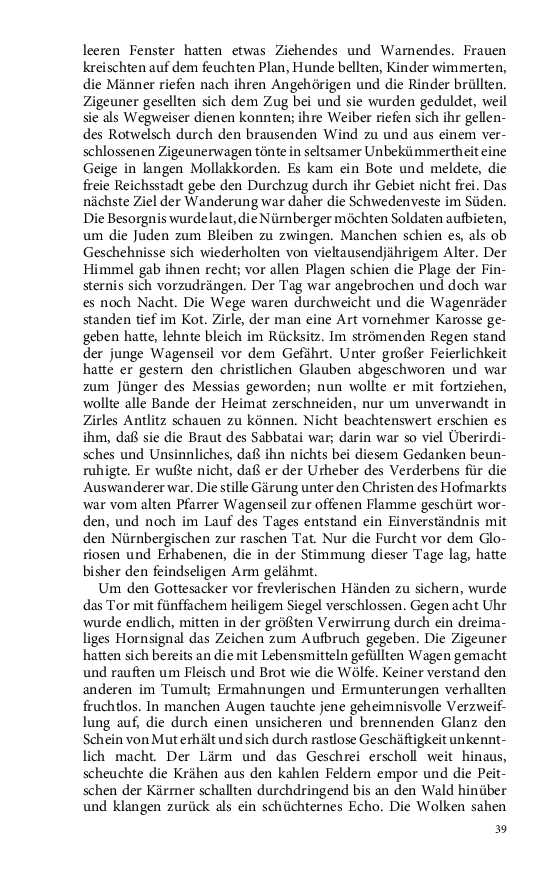 leeren Fenster hatten etwas Ziehendes und Warnendes. Frauen kreischten auf dem feuchten Plan, Hunde bellten, Kinder wimmerten, die Männer riefen nach ihren Angehörigen und die Rinder brüllten. Zigeuner gesellten sich dem Zug bei und sie wurden geduldet, weil sie als Wegweiser dienen konnten; ihre Weiber riefen sich ihr gellendes Rotwelsch durch den brausenden Wind zu und aus einem verschlossenen Zigeunerwagen tönte in seltsamer Unbekümmertheit eine Geige in langen Mollakkorden. Es kam ein Bote und meldete, die freie Reichsstadt gebe den Durchzug durch ihr Gebiet nicht frei. Das nächste Ziel der Wanderung war daher die Schwedenveste im Süden. Die Besorgnis wurde laut, die Nürnberger möchten Soldaten aufbieten, um die Juden zum Bleiben zu zwingen. Manchen schien es, als ob Geschehnisse sich wiederholten von vieltausendjährigem Alter. Der Himmel gab ihnen recht; vor allen Plagen schien die Plage der Finsternis sich vorzudrängen. Der Tag war angebrochen und doch war es noch Nacht. Die Wege waren durchweicht und die Wagenräder standen tief im Kot. Zirle, der man eine Art vornehmer Karosse gegeben hatte, lehnte bleich im Rücksitz. Im strömenden Regen stand der junge Wagenseil vor dem Gefährt. Unter großer Feierlichkeit hatte er gestern den christlichen Glauben abgeschworen und war zum Jünger des Messias geworden; nun wollte er mit fortziehen, wollte alle Bande der Heimat zerschneiden, nur um unverwandt in Zirles Antlitz schauen zu können. Nicht beachtenswert erschien es ihm, daß sie die Braut des Sabbatai war; darin war so viel Überirdisches und Unsinnliches, daß ihn nichts bei diesem Gedanken beunruhigte. Er wußte nicht, daß er der Urheber des Verderbens für die Auswanderer war. Die stille Gärung unter den Christen des Hofmarkts war vom alten Pfarrer Wagenseil zur offenen Flamme geschürt worden, und noch im Lauf des Tages entstand ein Einverständnis mit den Nürnbergischen zur raschen Tat. Nur die Furcht vor dem Gloriosen und Erhabenen, die in der Stimmung dieser Tage lag, hatte bisher den feindseligen Arm gelähmt.

Um den Gottesacker vor frevlerischen Händen zu sichern, wurde das Tor mit fünffachem heiligem Siegel verschlossen. Gegen acht Uhr wurde endlich, mitten in der größten Verwirrung durch ein dreimaliges Hornsignal das Zeichen zum Aufbruch gegeben. Die Zigeuner hatten sich bereits an die mit Lebensmitteln gefüllten Wagen gemacht und rauften um Fleisch und Brot wie die Wölfe. Keiner verstand den anderen im Tumult; Ermahnungen und Ermunterungen verhallten fruchtlos. In manchen Augen tauchte jene geheimnisvolle Verzweiflung auf, die durch einen unsicheren und brennenden Glanz den Schein von Mut erhält und sich durch rastlose Geschäftigkeit unkenntlich macht. Der Lärm und das Geschrei erscholl weit hinaus, scheuchte die Krähen aus den kahlen Feldern empor und die Peitschen der Kärrner schallten durchdringend bis an den Wald hinüber und klangen zurück als ein schüchternes Echo. Die Wolken sahen

39